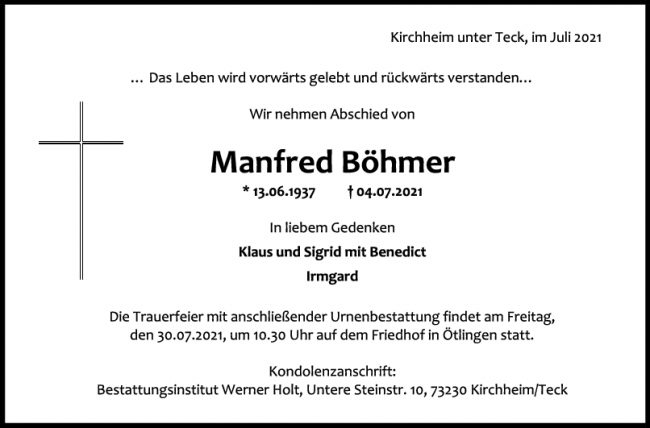 Kirchheim unter Teck, im Juli 2021

… Das Leben wird vorwärts gelebt und rückwärts verstanden…

Wir nehmen Abschied von

Manfred Böhmer

* 13.06.1937 † 04.07.2021

In liebem Gedenken

Klaus und Sigrid mit Benedict

Irmgard

Die Trauerfeier mit anschließender Urnenbestattung findet am Freitag, den 30.07.2021, um 10.30 Uhr auf dem Friedhof in Ötlingen statt.

Kondolenzanschrift:
Bestattungsinstitut Werner Holt, Untere Steinstr. 10, 73230 Kirchheim/Teck